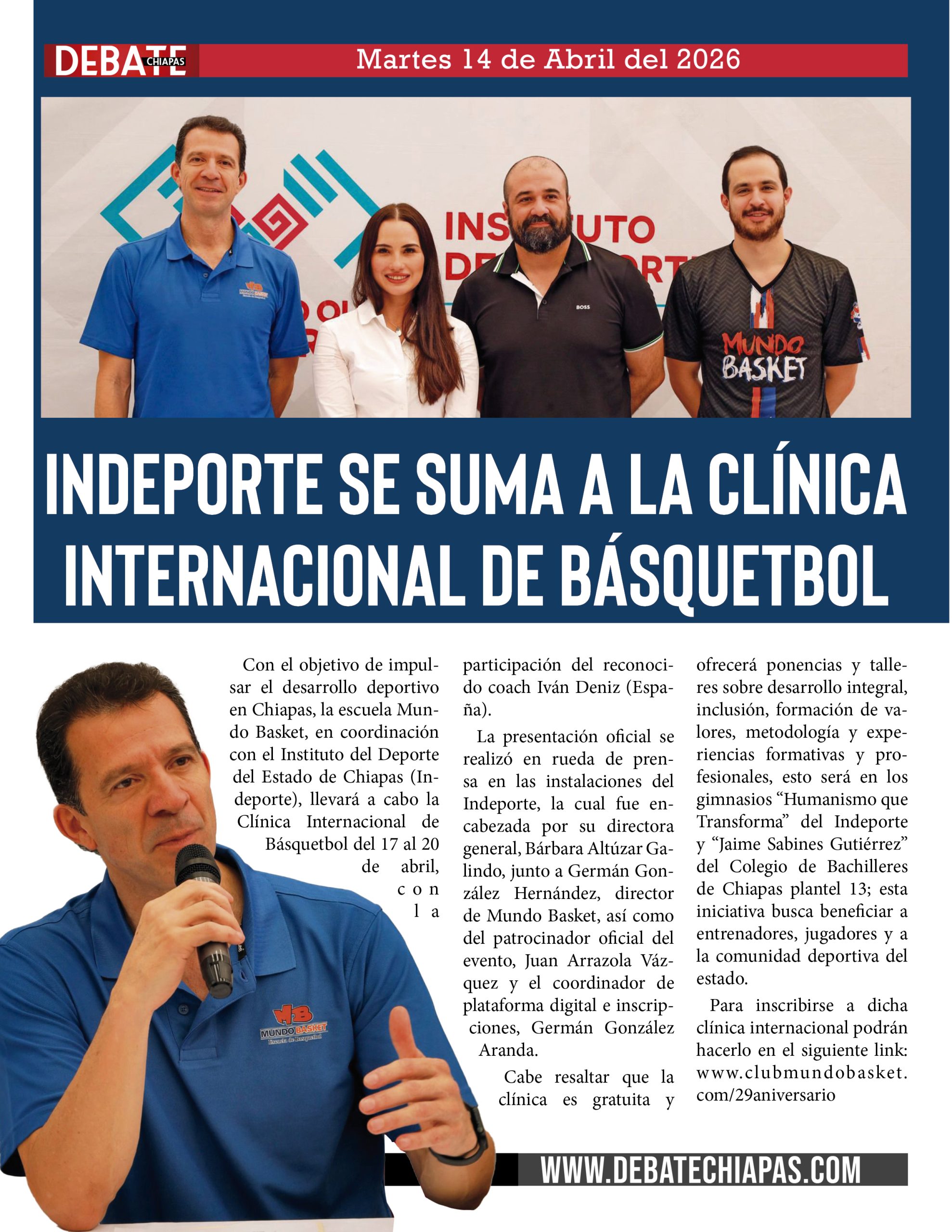 DEBATE CHIAPAS

Martes 14 de Abril del 2026

INDEPORTE SE SUMA A LA CLÍNICA INTERNACIONAL DE BÁSQUETBOL

Con el objetivo de impulsar el desarrollo deportivo en Chiapas, la escuela Mundo Basket, en coordinación con el Instituto del Deporte del Estado de Chiapas (Indeporte), llevará a cabo la Clínica Internacional de Básquetbol del 17 al 20 de abril, con la participación del reconocido coach Iván Deniz (España).

La presentación oficial se realizó en rueda de prensa en las instalaciones del Indeporte, la cual fue encabezada por su directora general, Bárbara Altúzar Galindo, junto a Germán González Hernández, director de Mundo Basket, así como del patrocinador oficial del evento, Juan Arrazola Vázquez y el coordinador de plataforma digital e inscripciones, Germán González Aranda.

Cabe resaltar que la clínica es gratuita y ofrecerá ponencias y talleres sobre desarrollo integral, inclusión, formación de valores, metodología y experiencias formativas y profesionales, esto será en los gimnasios "Humanismo que Transforma" del Indeporte y "Jaime Sabines Gutiérrez" del Colegio de Bachilleres de Chiapas plantel 13; esta iniciativa busca beneficiar a entrenadores, jugadores y a la comunidad deportiva del estado.

Para inscribirse a dicha clínica internacional podrán hacerlo en el siguiente link: www.clubmundobasket.com/29aniversario

WWW.DEBATECHIAPAS.COM